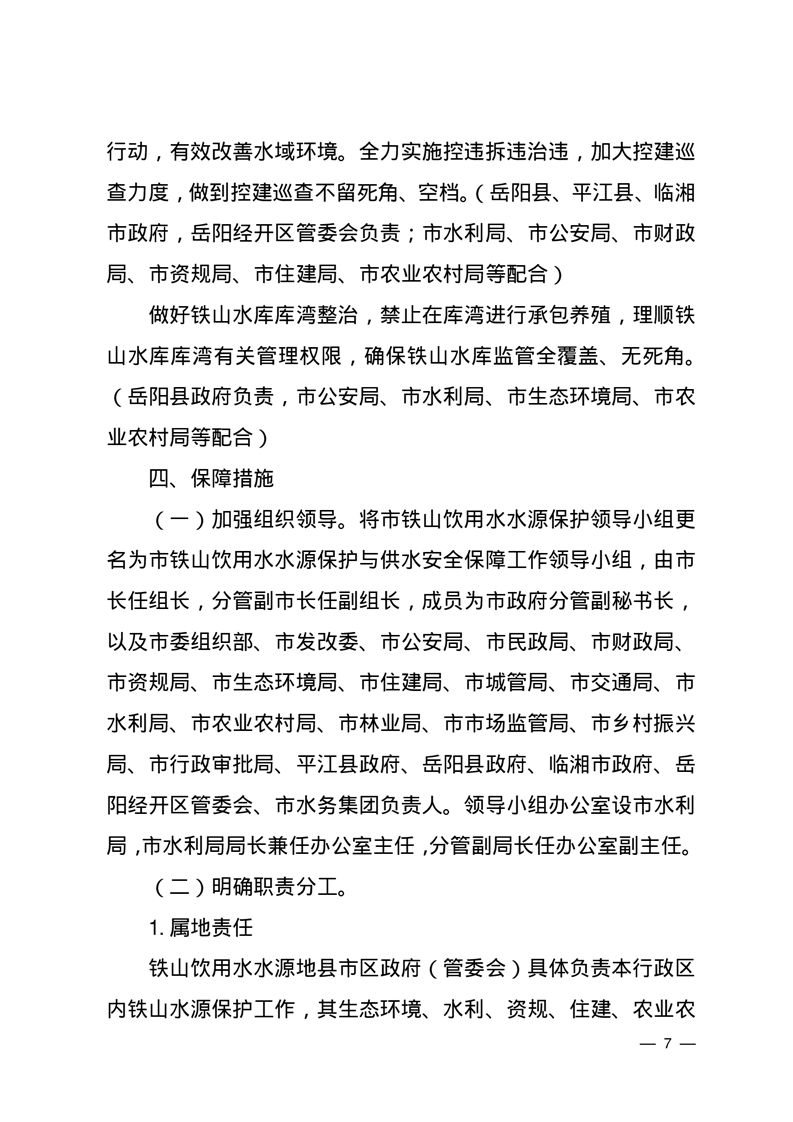 行动，有效改善水域环境。全力实施控违拆违治违，加大控建巡查力度，做到控建巡查不留死角、空档。（岳阳县、平江县、临湘市政府，岳阳经开区管委会负责；市水利局、市公安局、市财政局、市资规局、市住建局、市农业农村局等配合）

做好铁山水库库湾整治，禁止在库湾进行承包养殖，理顺铁山水库库湾有关管理权限，确保铁山水库监管全覆盖、无死角。（岳阳县政府负责，市公安局、市水利局、市生态环境局、市农业农村局等配合）

四、保障措施

（一）加强组织领导。将市铁山饮用水水源保护领导小组更名为市铁山饮用水水源保护与供水安全保障工作领导小组，由市长任组长，分管副市长任副组长，成员为市政府分管副秘书长，以及市委组织部、市发改委、市公安局、市民政局、市财政局、市资规局、市生态环境局、市住建局、市城管局、市交通局、市水利局、市农业农村局、市林业局、市市场监管局、市乡村振兴局、市行政审批局、平江县政府、岳阳县政府、临湘市政府、岳阳经开区管委会、市水务集团负责人。领导小组办公室设市水利局，市水利局局长兼任办公室主任，分管副局长任办公室副主任。

（二）明确职责分工。

1. 属地责任

铁山饮用水水源地县市区政府（管委会）具体负责本行政区内铁山水源保护工作，其生态环境、水利、资规、住建、农业农

— 7 —